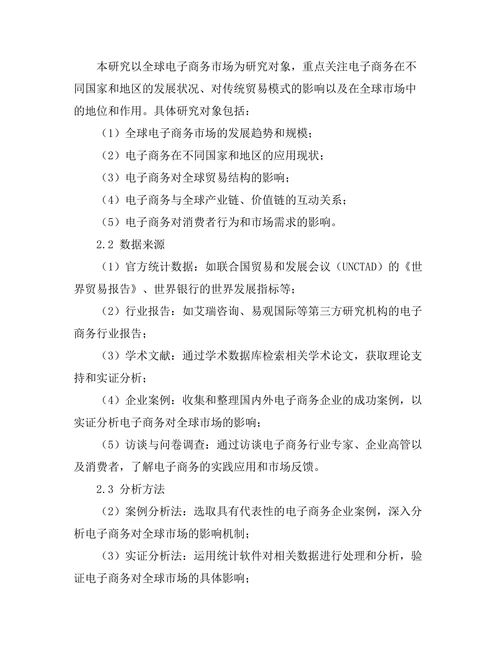 本研究以全球电子商务市场为研究对象，重点关注电子商务在不同国家和地区的发展状况、对传统贸易模式的影响以及在全球市场中的地位和作用。具体研究对象包括：

（1）全球电子商务市场的发展趋势和规模；

（2）电子商务在不同国家和地区的应用现状；

（3）电子商务对全球贸易结构的影响；

（4）电子商务与全球产业链、价值链的互动关系；

（5）电子商务对消费者行为和市场需求的影响。

2.2 数据来源

（1）官方统计数据：如联合国贸易和发展会议（UNCTAD）的《世界贸易报告》、世界银行的世界发展指标等；

（2）行业报告：如艾瑞咨询、易观国际等第三方研究机构的电子商务行业报告；

（3）学术文献：通过学术数据库检索相关学术论文，获取理论支持和实证分析；

（4）企业案例：收集和整理国内外电子商务企业的成功案例，以实证分析电子商务对全球市场的影响；

（5）访谈与问卷调查：通过访谈电子商务行业专家、企业高管以及消费者，了解电子商务的实践应用和市场反馈。

2.3 分析方法

（2）案例分析法：选取具有代表性的电子商务企业案例，深入分析电子商务对全球市场的影响机制；

（3）实证分析法：运用统计软件对相关数据进行处理和分析，验证电子商务对全球市场的具体影响；